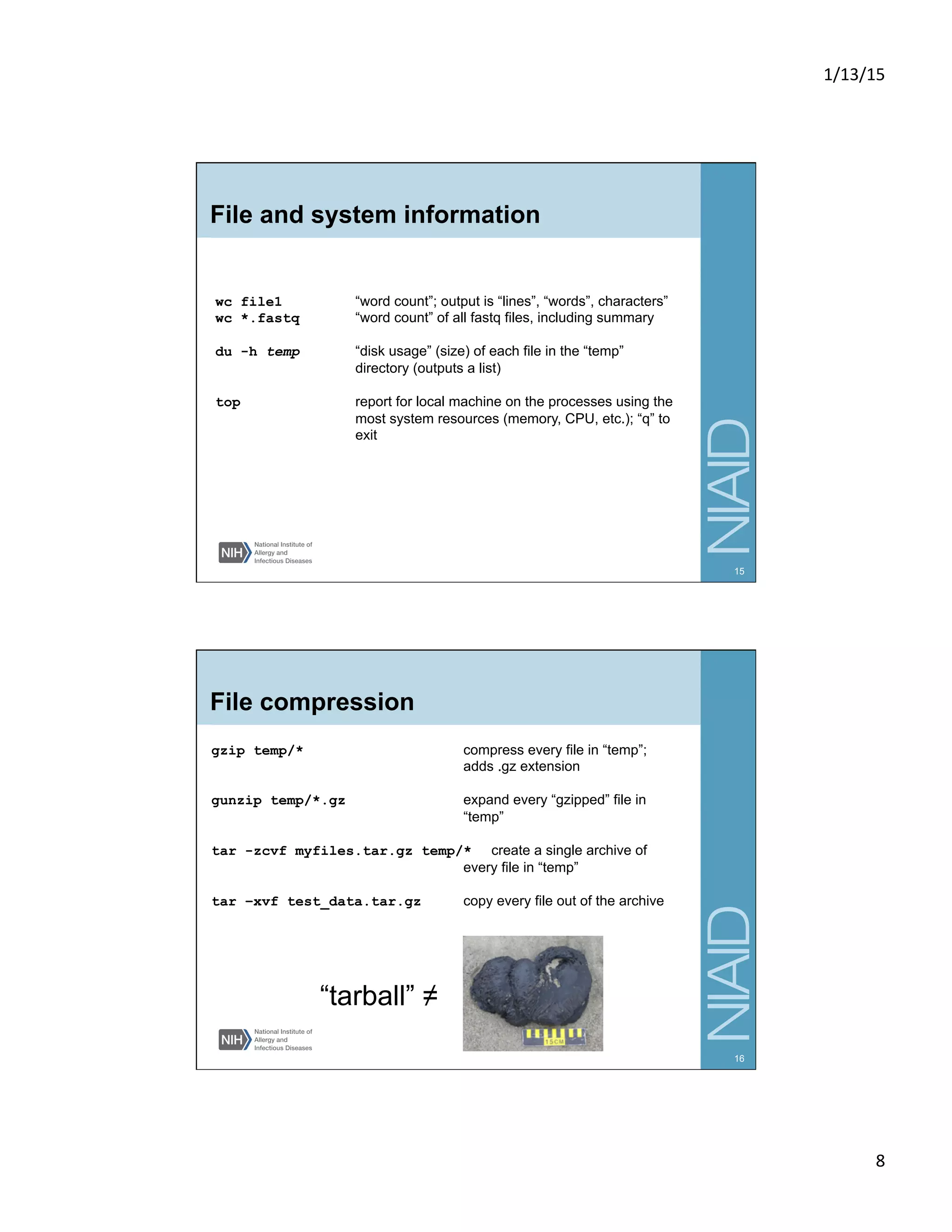 1/13/15

File and system information

wc file1 “word count”; output is “lines”, “words”, characters”
wc *.fastq “word count” of all fastq files, including summary

du -h temp “disk usage” (size) of each file in the “temp” directory (outputs a list)

top report for local machine on the processes using the most system resources (memory, CPU, etc.); “q” to exit

NIH National Institute of Allergy and Infectious Diseases

NIAID

15

File compression

gzip temp/* compress every file in “temp”; adds .gz extension

gunzip temp/*.gz expand every “gzipped” file in “temp”

tar -zcvf myfiles.tar.gz temp/* create a single archive of every file in “temp”

tar -xvf test_data.tar.gz copy every file out of the archive

“tarball” ≠

15CM

NIH National Institute of Allergy and Infectious Diseases

NIAID

16

8